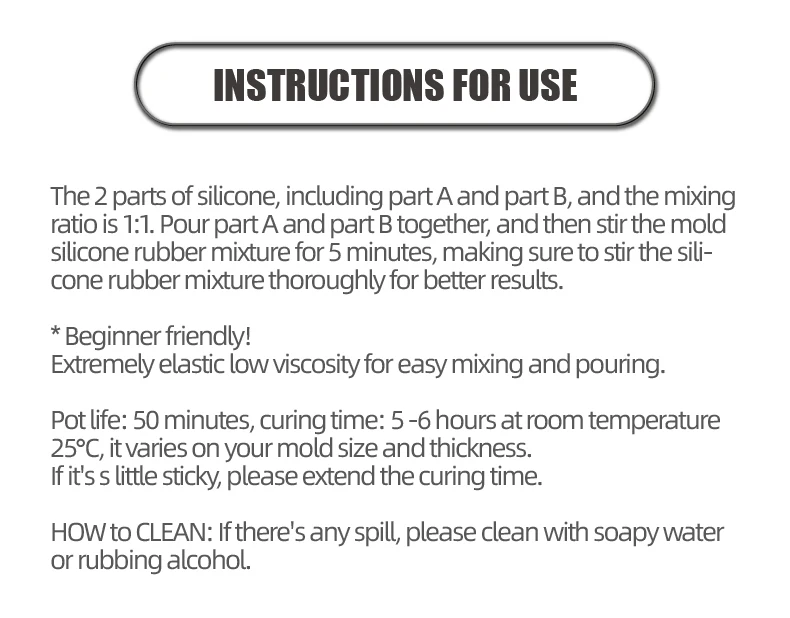 INSTRUCTIONS FOR USE

The 2 parts of silicone, including part A and part B, and the mixing ratio is 1:1. Pour part A and part B together, and then stir the mold silicone rubber mixture for 5 minutes, making sure to stir the silicone rubber mixture thoroughly for better results.

* Beginner friendly!
Extremely elastic low viscosity for easy mixing and pouring.

Pot life: 50 minutes, curing time: 5 -6 hours at room temperature 25°C, it varies on your mold size and thickness.
If it's s little sticky, please extend the curing time.

HOW to CLEAN: If there's any spill, please clean with soapy water or rubbing alcohol.